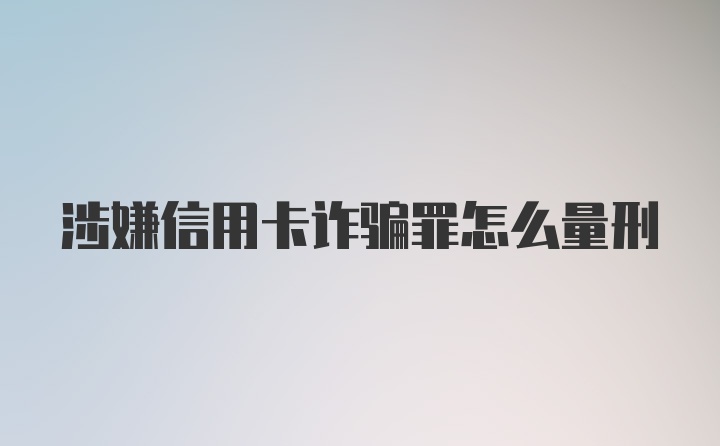 涉嫌信用卡诈骗罪怎么量刑